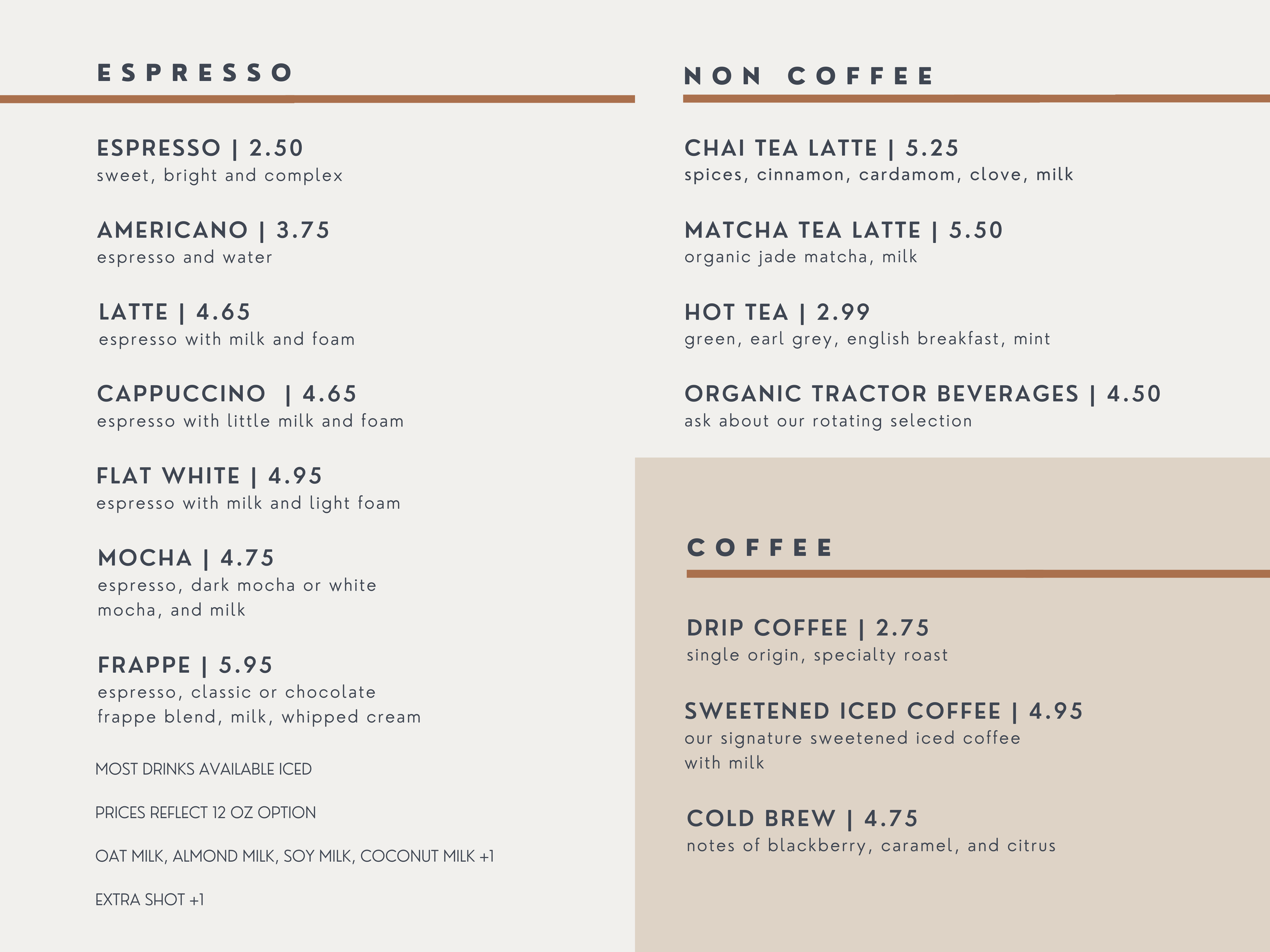 ESPRESSO

ESPRESSO | 2.50
sweet, bright and complex

AMERICANO | 3.75
espresso and water

LATTE | 4.65
espresso with milk and foam

CAPPUCCINO | 4.65
espresso with little milk and foam

FLAT WHITE | 4.95
espresso with milk and light foam

MOCHA | 4.75
espresso, dark mocha or white mocha, and milk

FRAPPE | 5.95
espresso, classic or chocolate frappe blend, milk, whipped cream

MOST DRINKS AVAILABLE ICED

PRICES REFLECT 12 OZ OPTION

OAT MILK, ALMOND MILK, SOY MILK, COCONUT MILK +1

EXTRA SHOT +1

NON COFFEE

CHAI TEA LATTE | 5.25
spices, cinnamon, cardamom, clove, milk

MATCHA TEA LATTE | 5.50
organic jade matcha, milk

HOT TEA | 2.99
green, earl grey, english breakfast, mint

ORGANIC TRACTOR BEVERAGES | 4.50
ask about our rotating selection

COFFEE

DRIP COFFEE | 2.75
single origin, specialty roast

SWEETENED ICED COFFEE | 4.95
our signature sweetened iced coffee with milk

COLD BREW | 4.75
notes of blackberry, caramel, and citrus